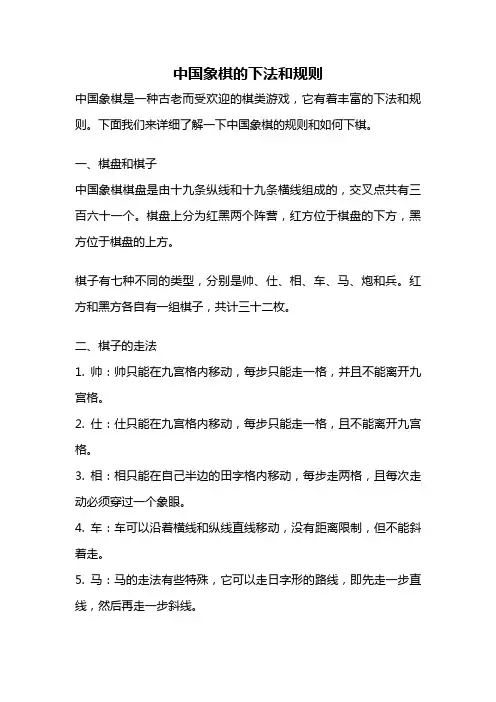 中国象棋的下法和规则

中国象棋是一种古老而受欢迎的棋类游戏，它有着丰富的下法和规则。下面我们来详细了解一下中国象棋的规则和如何下棋。

一、棋盘和棋子

中国象棋棋盘是由十九条纵线和十九条横线组成的，交叉点共有三百六十一个。棋盘上分为红黑两个阵营，红方位于棋盘的下方，黑方位于棋盘的上方。

棋子有七种不同的类型，分别是帅、仕、相、车、马、炮和兵。红方和黑方各自有一组棋子，共计三十二枚。

二、棋子的走法

1. 帅：帅只能在九宫格内移动，每步只能走一格，并且不能离开九宫格。

2. 仕：仕只能在九宫格内移动，每步只能走一格，且不能离开九宫格。

3. 相：相只能在自己半边的田字格内移动，每步走两格，且每次走动必须穿过一个象眼。

4. 车：车可以沿着横线和纵线直线移动，没有距离限制，但不能斜着走。

5. 马：马的走法有些特殊，它可以走日字形的路线，即先走一步直线，然后再走一步斜线。